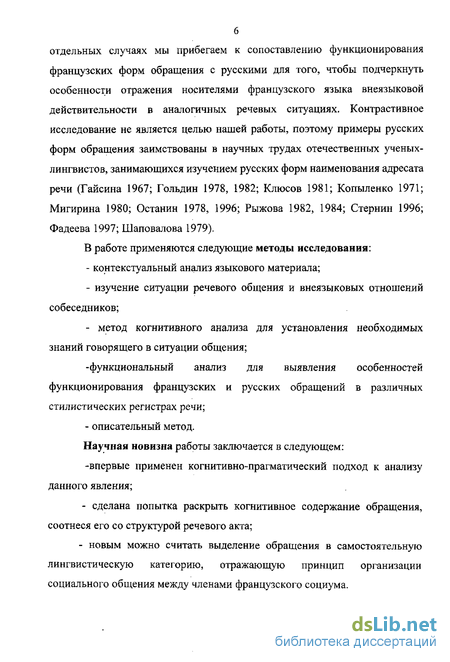 6

отдельных случаях мы прибегаем к сопоставлению функционирования французских форм обращения с русскими для того, чтобы подчеркнуть особенности отражения носителями французского языка внеязыковой действительности в аналогичных речевых ситуациях. Контрастивное исследование не является целью нашей работы, поэтому примеры русских форм обращения заимствованы в научных трудах отечественных ученых-лингвистов, занимающихся изучением русских форм наименования адресата речи (Гайсина 1967; Гольдин 1978, 1982; Клюсов 1981; Копыленко 1971; Мигирина 1980; Останин 1978, 1996; Рыжова 1982, 1984; Стернин 1996; Фадеева 1997; Шаповалова 1979).

В работе применяются следующие методы исследования:

- контекстуальный анализ языкового материала;

- изучение ситуации речевого общения и внеязыковых отношений собеседников;

- метод когнитивного анализа для установления необходимых знаний говорящего в ситуации общения;

-функциональный анализ для выявления особенностей функционирования французских и русских обращений в различных стилистических регистрах речи;

- описательный метод.

Научная новизна работы заключается в следующем:

-впервые применен когнитивно-прагматический подход к анализу данного явления;

- сделана попытка раскрыть когнитивное содержание обращения, соотнеся его со структурой речевого акта;

- новым можно считать выделение обращения в самостоятельную лингвистическую категорию, отражающую принцип организации социального общения между членами французского социума.

dsLib.net
библиотека диссертаций